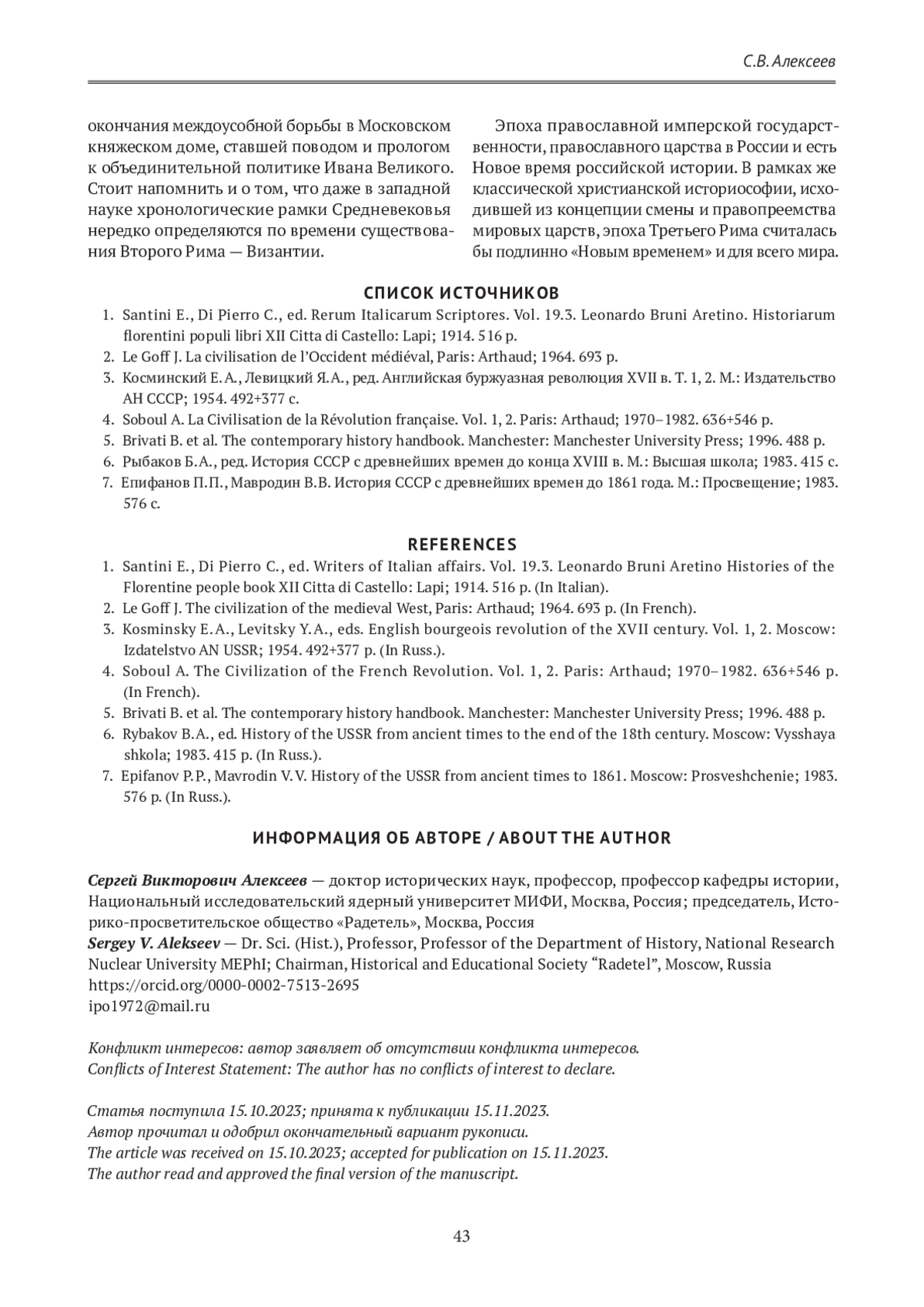 С.В. Алексеев

окончания междоусобной борьбы в Московском княжеском доме, ставшей поводом и прологом к объединительной политике Ивана Великого. Стоит напомнить и о том, что даже в западной науке хронологические рамки Средневековья нередко определяются по времени существования Второго Рима — Византии.

Эпоха православной имперской государственности, православного царства в России и есть Новое время российской истории. В рамках же классической христианской историософии, исходившей из концепции смены и правопреемства мировых царств, эпоха Третьего Рима считалась бы подлинно «Новым временем» и для всего мира.

СПИСОК ИСТОЧНИКОВ

1. Santini E., Di Pierro C., ed. Rerum Italicarum Scriptores. Vol. 19.3. Leonardo Bruni Aretino. Historiarum florentini populi libri XII Citta di Castello: Lapi; 1914. 516 p.
2. Le Goff J. La civilisation de l'Occident médiéval, Paris: Arthaud; 1964. 693 p.
3. Косминский Е.А., Левицкий Я.А., ред. Английская буржуазная революция XVII в. Т. 1, 2. М.: Издательство АН СССР; 1954. 492+377 с.
4. Soboul A. La Civilisation de la Révolution française. Vol. 1, 2. Paris: Arthaud; 1970–1982. 636+546 p.
5. Brivati B. et al. The contemporary history handbook. Manchester: Manchester University Press; 1996. 488 p.
6. Рыбаков Б.А., ред. История СССР с древнейших времен до конца XVIII в. М.: Высшая школа; 1983. 415 с.
7. Епифанов П.П., Мавродин В.В. История СССР с древнейших времен до 1861 года. М.: Просвещение; 1983. 576 с.

REFERENCES

1. Santini E., Di Pierro C., ed. Writers of Italian affairs. Vol. 19.3. Leonardo Bruni Aretino Histories of the Florentine people book XII Citta di Castello: Lapi; 1914. 516 p. (In Italian).
2. Le Goff J. The civilization of the medieval West, Paris: Arthaud; 1964. 693 p. (In French).
3. Kosminsky E.A., Levitsky Y.A., eds. English bourgeois revolution of the XVII century. Vol. 1, 2. Moscow: Izdatelstvo AN USSR; 1954. 492+377 p. (In Russ.).
4. Soboul A. The Civilization of the French Revolution. Vol. 1, 2. Paris: Arthaud; 1970–1982. 636+546 p. (In French).
5. Brivati B. et al. The contemporary history handbook. Manchester: Manchester University Press; 1996. 488 p.
6. Rybakov B.A., ed. History of the USSR from ancient times to the end of the 18th century. Moscow: Vysshaya shkola; 1983. 415 p. (In Russ.).
7. Epifanov P.P., Mavrodin V.V. History of the USSR from ancient times to 1861. Moscow: Prosveshchenie; 1983. 576 p. (In Russ.).

ИНФОРМАЦИЯ ОБ АВТОРЕ / ABOUT THE AUTHOR

Сергей Викторович Алексеев — доктор исторических наук, профессор, профессор кафедры истории, Национальный исследовательский ядерный университет МИФИ, Москва, Россия; председатель, Историко-просветительское общество «Радетель», Москва, Россия
Sergey V. Alekseev — Dr. Sci. (Hist.), Professor, Professor of the Department of History, National Research Nuclear University MEPhI; Chairman, Historical and Educational Society "Radetel", Moscow, Russia
https://orcid.org/0000-0002-7513-2695
ipo1972@mail.ru

Конфликт интересов: автор заявляет об отсутствии конфликта интересов.
Conflicts of Interest Statement: The author has no conflicts of interest to declare.

Статья поступила 15.10.2023; принята к публикации 15.11.2023.
Автор прочитал и одобрил окончательный вариант рукописи.
The article was received on 15.10.2023; accepted for publication on 15.11.2023.
The author read and approved the final version of the manuscript.

43